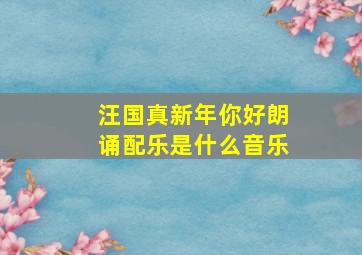 汪国真新年你好朗诵配乐是什么音乐